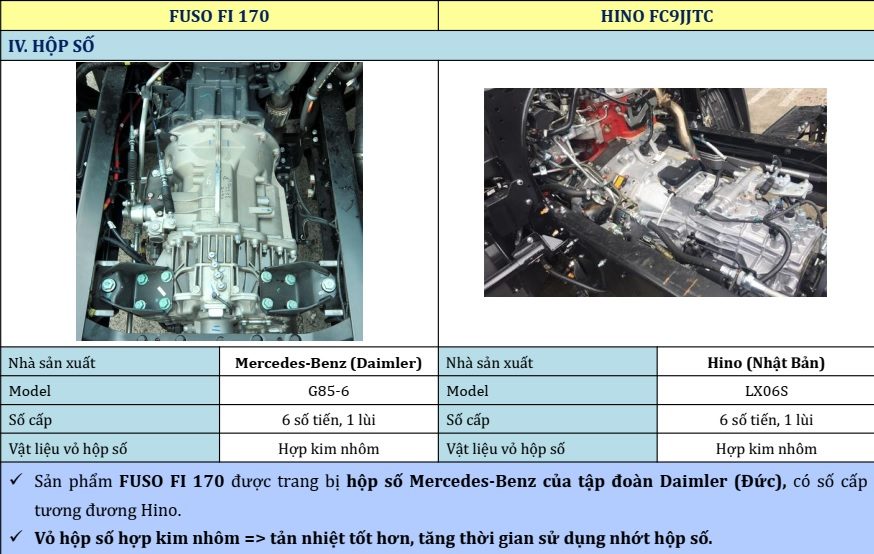 | FUSO FI 170 | | HINO FC9JJTC | |
|---|---|---|---|
| IV. HỘP SỐ | | | |
| Nhà sản xuất | Mercedes-Benz (Daimler) | Nhà sản xuất | Hino (Nhật Bản) |
| Model | G85-6 | Model | LX06S |
| Số cấp | 6 số tiến, 1 lùi | Số cấp | 6 số tiến, 1 lùi |
| Vật liệu vỏ hộp số | Hợp kim nhôm | Vật liệu vỏ hộp số | Hợp kim nhôm |

✓ Sản phẩm FUSO FI 170 được trang bị hộp số Mercedes-Benz của tập đoàn Daimler (Đức), có số cấp tương đương Hino.
✓ Vỏ hộp số hợp kim nhôm => tản nhiệt tốt hơn, tăng thời gian sử dụng nhớt hộp số.